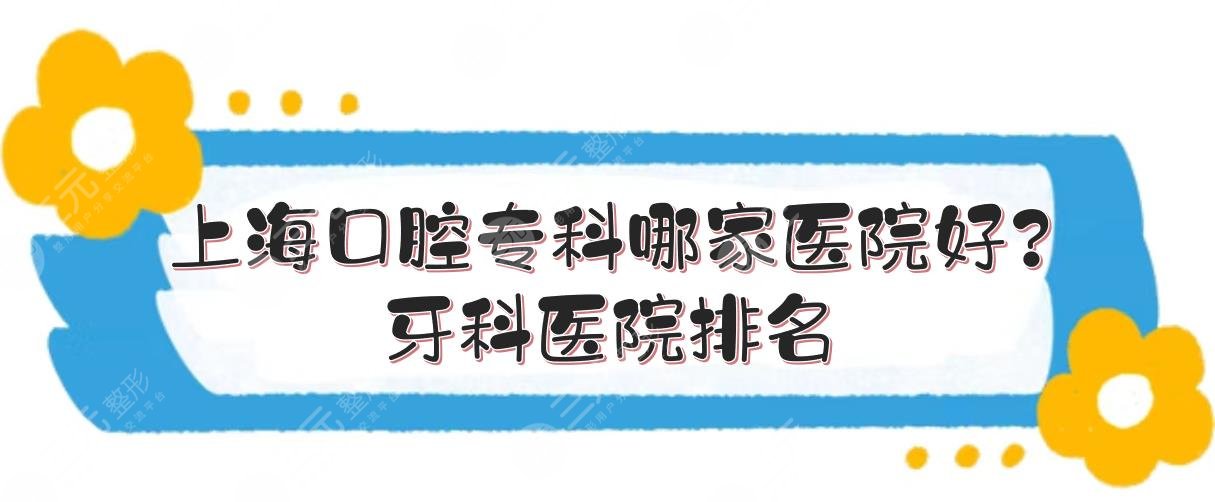 上海口腔专科哪家医院好？
牙科医院排名